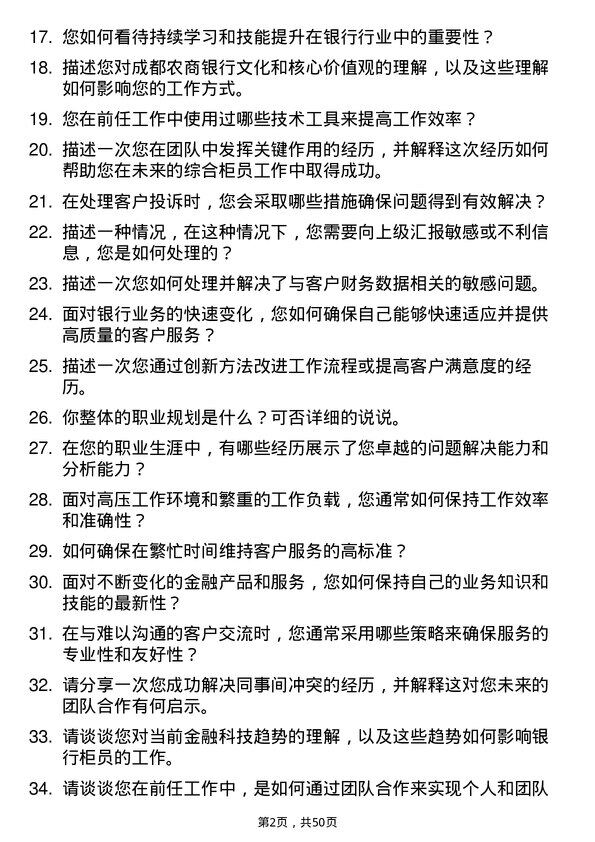 17. 您如何看待持续学习和技能提升在银行行业中的重要性？

18. 描述您对成都农商银行文化和核心价值观的理解，以及这些理解如何影响您的工作方式。

19. 您在前任工作中使用过哪些技术工具来提高工作效率？

20. 描述一次您在团队中发挥关键作用的经历，并解释这次经历如何帮助您在未来的综合柜员工作中取得成功。

21. 在处理客户投诉时，您会采取哪些措施确保问题得到有效解决？

22. 描述一种情况，在这种情况下，您需要向上级汇报敏感或不利信息，您是如何处理的？

23. 描述一次您如何处理并解决了与客户财务数据相关的敏感问题。

24. 面对银行业务的快速变化，您如何确保自己能够快速适应并提供高质量的客户服务？

25. 描述一次您通过创新方法改进工作流程或提高客户满意度的经历。

26. 你整体的职业规划是什么？可否详细的说说。

27. 在您的职业生涯中，有哪些经历展示了您卓越的问题解决能力和分析能力？

28. 面对高压工作环境和繁重的工作负载，您通常如何保持工作效率和准确性？

29. 如何确保在繁忙时间维持客户服务的高标准？

30. 面对不断变化的金融产品和服务，您如何保持自己的业务知识和技能的最新性？

31. 在与难以沟通的客户交流时，您通常采用哪些策略来确保服务的专业性和友好性？

32. 请分享一次您成功解决同事间冲突的经历，并解释这对您未来的团队合作有何启示。

33. 请谈谈您对当前金融科技趋势的理解，以及这些趋势如何影响银行柜员的工作。

34. 请谈谈您在前任工作中，是如何通过团队合作来实现个人和团队

第2页，共50页